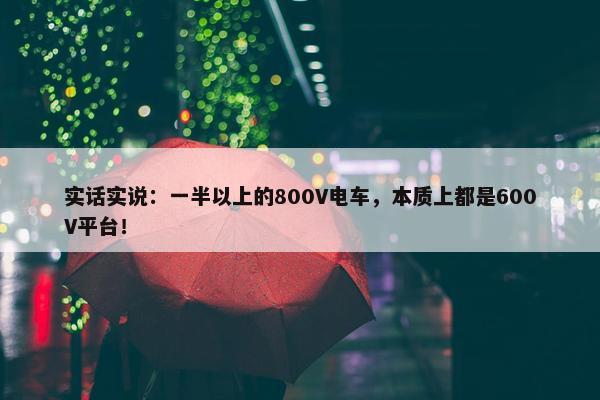 实话实说：一半以上的800V电车，本质上都是600V平台！